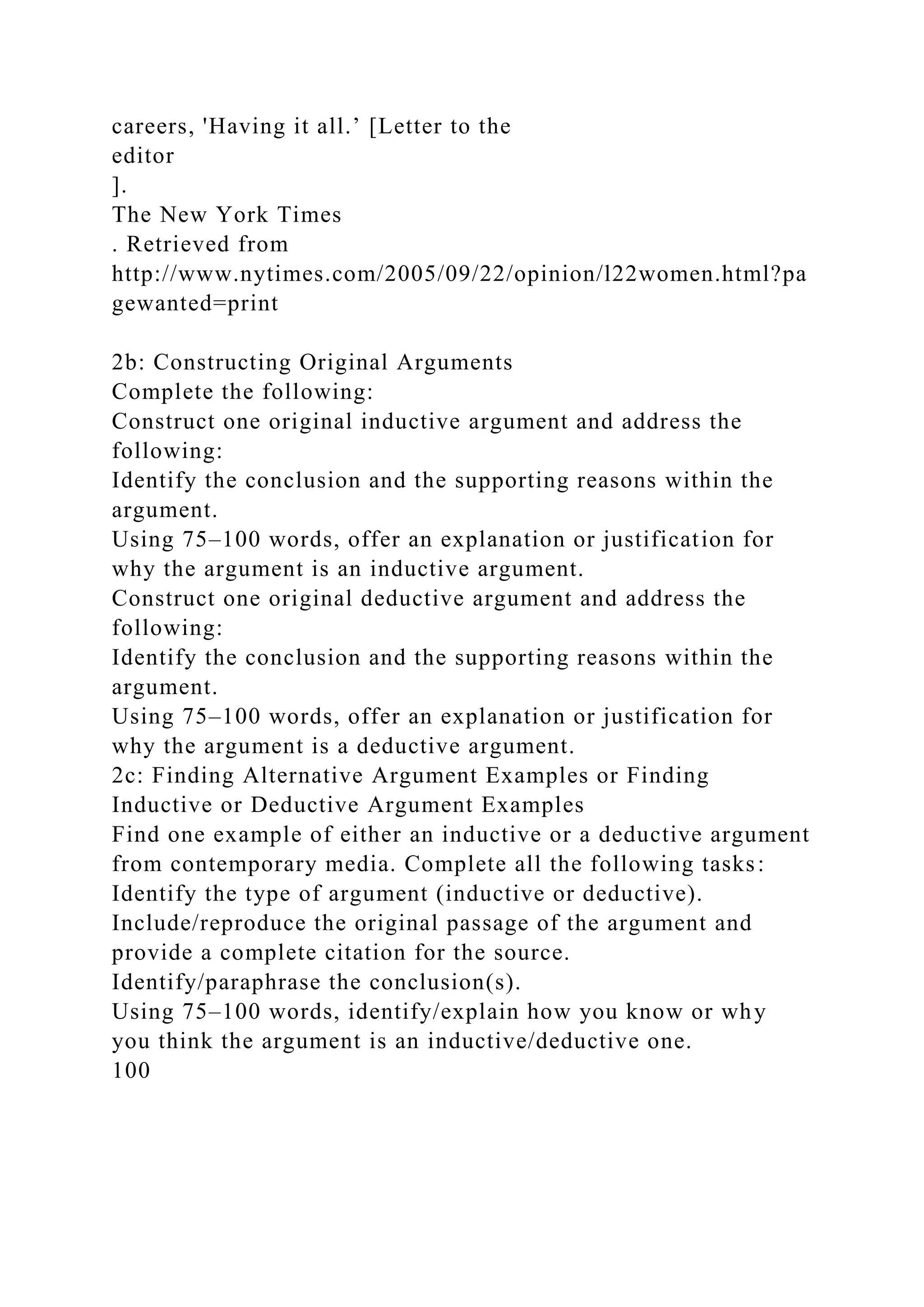 careers, 'Having it all.' [Letter to the editor ]. The New York Times . Retrieved from http://www.nytimes.com/2005/09/22/opinion/l22women.html?pagewanted=print

2b: Constructing Original Arguments
Complete the following:
Construct one original inductive argument and address the following:
Identify the conclusion and the supporting reasons within the argument.
Using 75–100 words, offer an explanation or justification for why the argument is an inductive argument.
Construct one original deductive argument and address the following:
Identify the conclusion and the supporting reasons within the argument.
Using 75–100 words, offer an explanation or justification for why the argument is a deductive argument.
2c: Finding Alternative Argument Examples or Finding Inductive or Deductive Argument Examples
Find one example of either an inductive or a deductive argument from contemporary media. Complete all the following tasks:
Identify the type of argument (inductive or deductive).
Include/reproduce the original passage of the argument and provide a complete citation for the source.
Identify/paraphrase the conclusion(s).
Using 75–100 words, identify/explain how you know or why you think the argument is an inductive/deductive one.
100